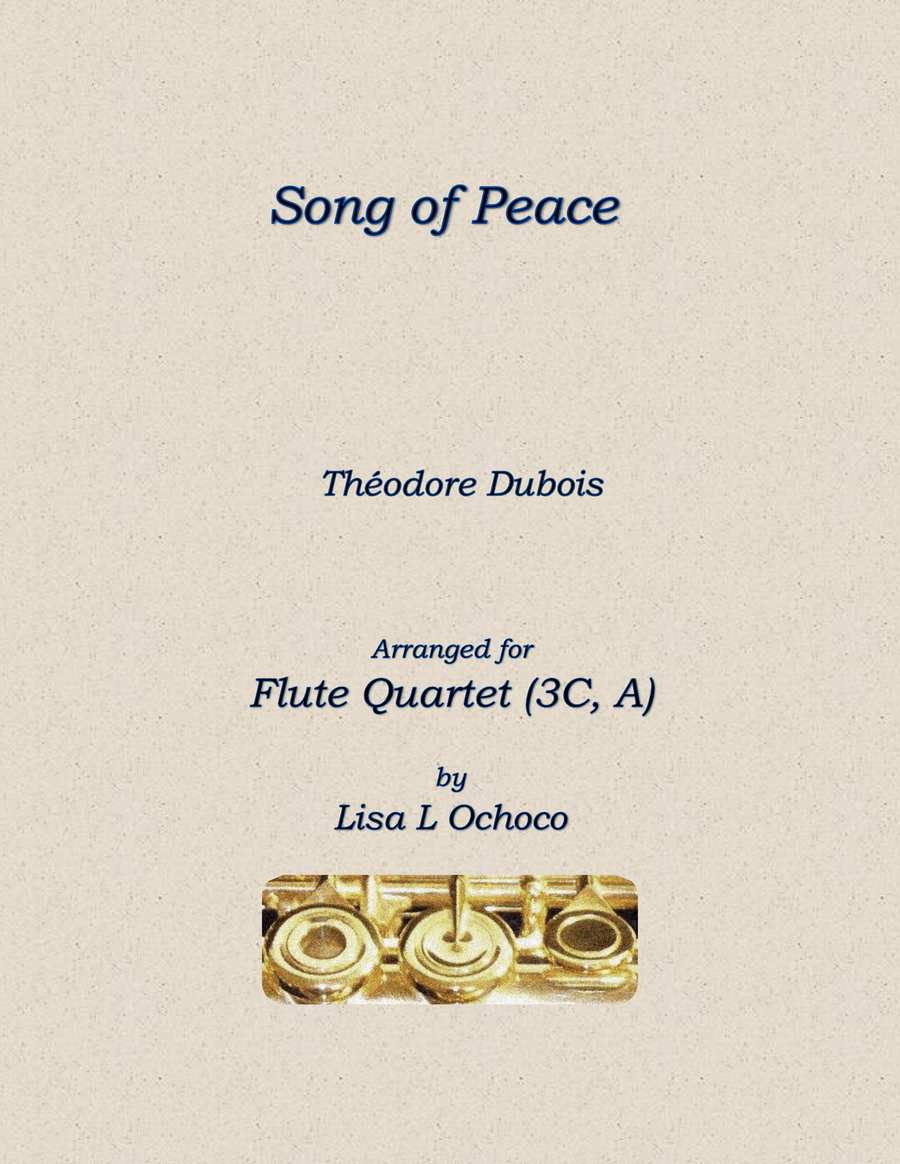 Song of Peace

Théodore Dubois

Arranged for
Flute Quartet (3C, A)

by
Lisa L Ochoco